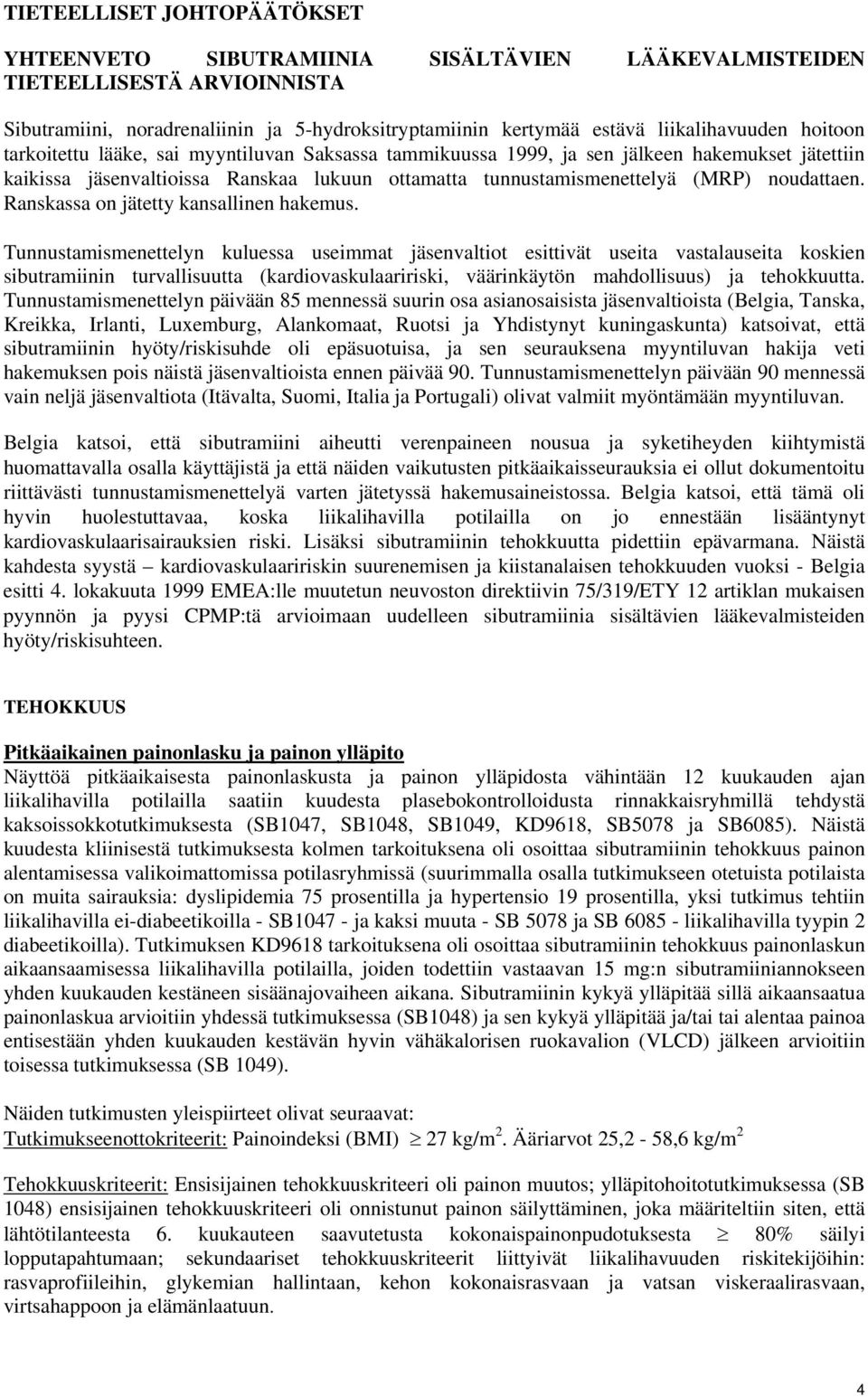 TIETEELLISET JOHTOPÄÄTÖKSET

YHTEENVETO SIBUTRAMIINIA SISÄLTÄVIEN LÄÄKEVALMISTEIDEN TIETEELLISESTÄ ARVIOINNISTA

Sibutramiini, noradrenaliinin ja 5-hydroksitryptamiinin kertymää estävä liikalihavuuden hoitoon tarkoitettu lääke, sai myyntiluvan Saksassa tammikuussa 1999, ja sen jälkeen hakemukset jätettiin kaikissa jäsenvaltioissa Ranskaa lukuun ottamatta tunnustamismenettelyä (MRP) noudattaen. Ranskassa on jätetty kansallinen hakemus.

Tunnustamismenettelyn kuluessa useimmat jäsenvaltiot esittivät useita vastalauseita koskien sibutramiinin turvallisuutta (kardiovaskulaaririski, väärinkäytön mahdollisuus) ja tehokkuutta. Tunnustamismenettelyn päivään 85 mennessä suurin osa asianosaisista jäsenvaltioista (Belgia, Tanska, Kreikka, Irlanti, Luxemburg, Alankomaat, Ruotsi ja Yhdistynyt kuningaskunta) katsoivat, että sibutramiinin hyöty/riskisuhde oli epäsuotuisa, ja sen seurauksena myyntiluvan hakija veti hakemuksen pois näistä jäsenvaltioista ennen päivää 90. Tunnustamismenettelyn päivään 90 mennessä vain neljä jäsenvaltiota (Itävalta, Suomi, Italia ja Portugali) olivat valmiit myöntämään myyntiluvan.

Belgia katsoi, että sibutramiini aiheutti verenpaineen nousua ja syketiheyden kiihtymistä huomattavalla osalla käyttäjistä ja että näiden vaikutusten pitkäaikaisseurauksia ei ollut dokumentoitu riittävästi tunnustamismenettelyä varten jätetyssä hakemusaineistossa. Belgia katsoi, että tämä oli hyvin huolestuttavaa, koska liikalihavilla potilailla on jo ennestään lisääntynyt kardiovaskulaarisairauksien riski. Lisäksi sibutramiinin tehokkuutta pidettiin epävarmana. Näistä kahdesta syystä – kardiovaskulaaririskin suurenemisen ja kiistanalaisen tehokkuuden vuoksi - Belgia esitti 4. lokakuuta 1999 EMEA:lle muutetun neuvoston direktiivin 75/319/ETY 12 artiklan mukaisen pyynnön ja pyysi CPMP:tä arvioimaan uudelleen sibutramiinia sisältävien lääkevalmisteiden hyöty/riskisuhteen.

TEHOKKUUS

Pitkäaikainen painonlasku ja painon ylläpito
Näyttöä pitkäaikaisesta painonlaskusta ja painon ylläpidosta vähintään 12 kuukauden ajan liikalihavilla potilailla saatiin kuudesta plasebokontrolloidusta rinnakkaisryhmillä tehdystä kaksoissokkotutkimuksesta (SB1047, SB1048, SB1049, KD9618, SB5078 ja SB6085). Näistä kuudesta kliinisestä tutkimuksesta kolmen tarkoituksena oli osoittaa sibutramiinin tehokkuus painon alentamisessa valikoimattomissa potilasryhmissä (suurimmalla osalla tutkimukseen otetuista potilaista on muita sairauksia: dyslipidemia 75 prosentilla ja hypertensio 19 prosentilla, yksi tutkimus tehtiin liikalihavilla ei-diabeetikoilla - SB1047 - ja kaksi muuta - SB 5078 ja SB 6085 - liikalihavilla tyypin 2 diabeetikoilla). Tutkimuksen KD9618 tarkoituksena oli osoittaa sibutramiinin tehokkuus painonlaskun aikaansaamisessa liikalihavilla potilailla, joiden todettiin vastaavan 15 mg:n sibutramiiniannokseen yhden kuukauden kestäneen sisäänajovaiheen aikana. Sibutramiinin kykyä ylläpitää sillä aikaansaatua painonlaskua arvioitiin yhdessä tutkimuksessa (SB1048) ja sen kykyä ylläpitää ja/tai tai alentaa painoa entisestään yhden kuukauden kestävän hyvin vähäkalorisen ruokavalion (VLCD) jälkeen arvioitiin toisessa tutkimuksessa (SB 1049).

Näiden tutkimusten yleispiirteet olivat seuraavat:
Tutkimukseenottokriteerit: Painoindeksi (BMI) $\geq$ 27 kg/m$^2$. Ääriarvot 25,2 - 58,6 kg/m$^2$

Tehokkuuskriteerit: Ensisijainen tehokkuuskriteeri oli painon muutos; ylläpitohoitotutkimuksessa (SB 1048) ensisijainen tehokkuuskriteeri oli onnistunut painon säilyttäminen, joka määriteltiin siten, että lähtötilanteesta 6. kuukauteen saavutetusta kokonaispainonpudotuksesta $\geq$ 80% säilyi lopputapahtumaan; sekundaariset tehokkuuskriteerit liittyivät liikalihavuuden riskitekijöihin: rasvaprofiileihin, glykemian hallintaan, kehon kokonaisrasvaan ja vatsan viskeraalirasvaan, virtsahappoon ja elämänlaatuun.

4